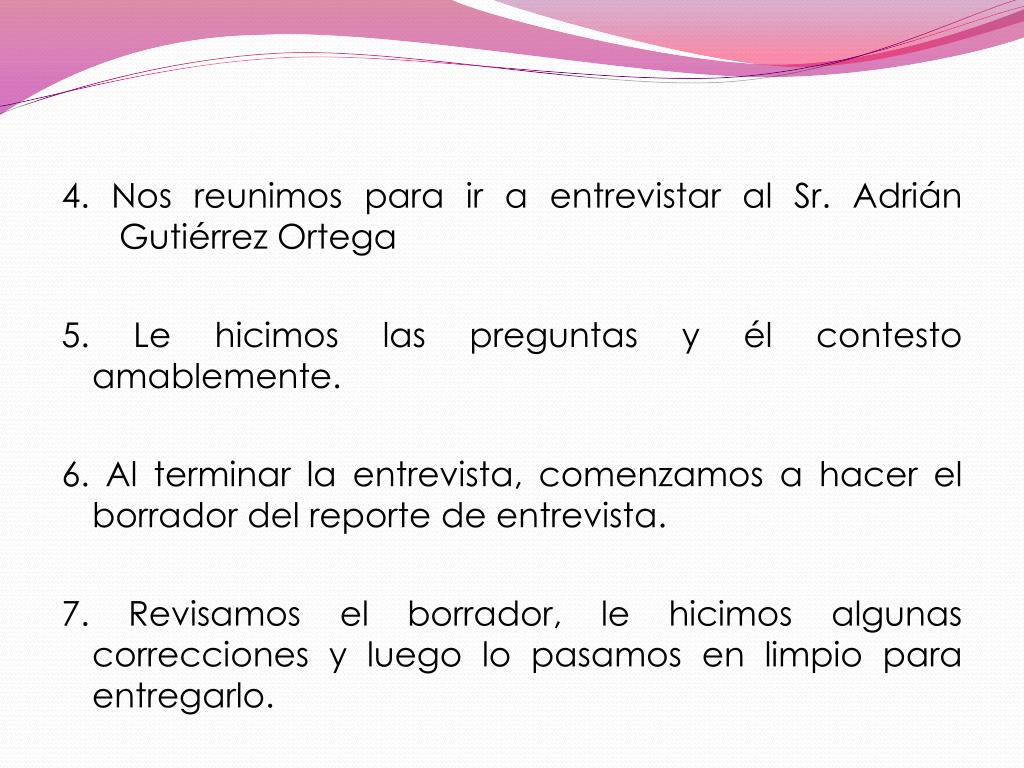 4. Nos reunimos para ir a entrevistar al Sr. Adrián Gutiérrez Ortega

5. Le hicimos las preguntas y él contesto amablemente.

6. Al terminar la entrevista, comenzamos a hacer el borrador del reporte de entrevista.

7. Revisamos el borrador, le hicimos algunas correcciones y luego lo pasamos en limpio para entregarlo.